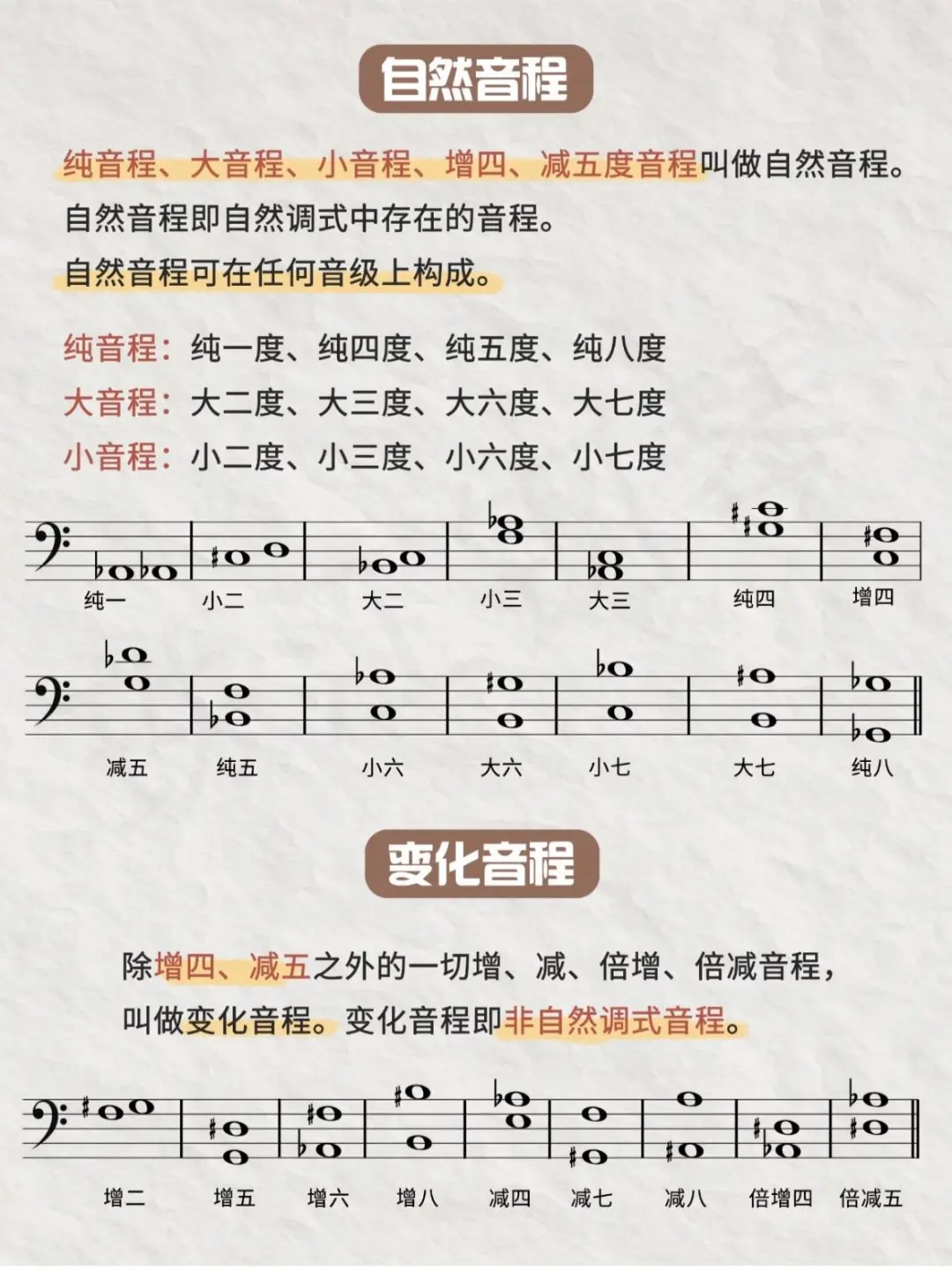 自然音程

纯音程、大音程、小音程、增四、减五度音程叫做自然音程。
自然音程即自然调式中存在的音程。
自然音程可在任何音级上构成。

纯音程：纯一度、纯四度、纯五度、纯八度
大音程：大二度、大三度、大六度、大七度
小音程：小二度、小三度、小六度、小七度

纯一 小二 大二 小三 大三 纯四 增四

减五 纯五 小六 大六 小七 大七 纯八

变化音程

除增四、减五之外的一切增、减、倍增、倍减音程，叫做变化音程。变化音程即非自然调式音程。

增二 增五 增六 增八 减四 减七 减八 倍增四 倍减五